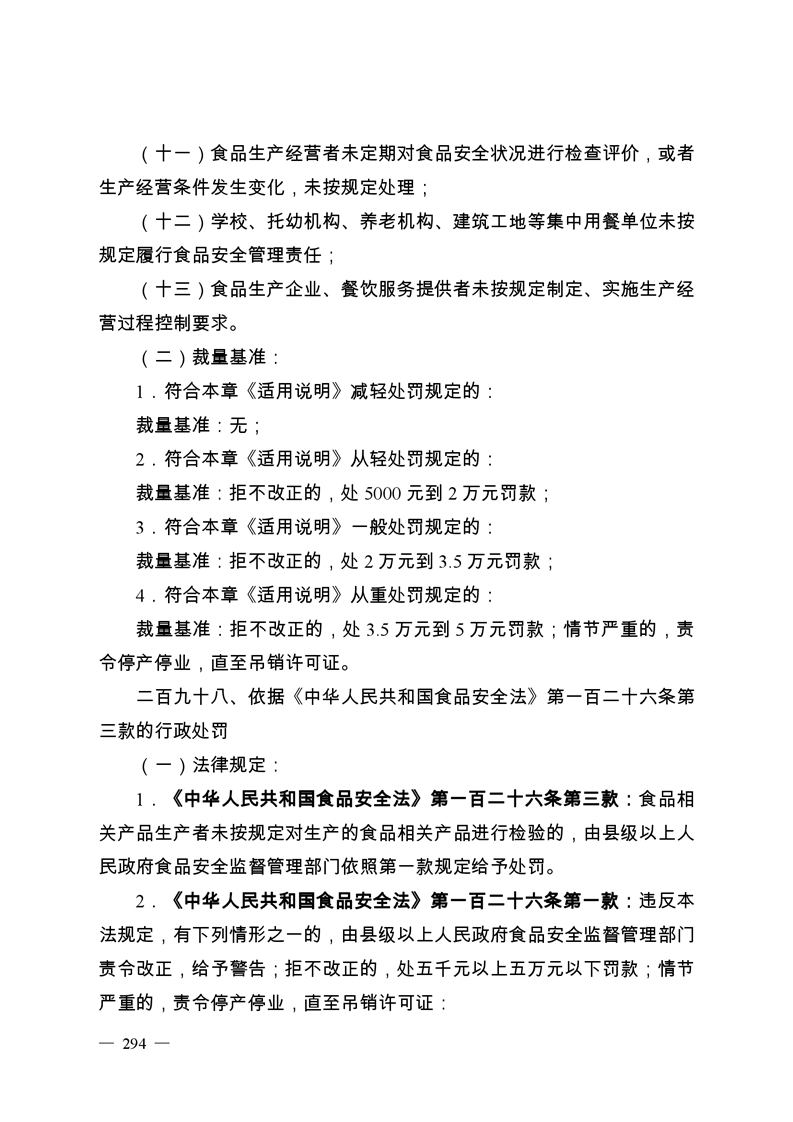 （十一）食品生产经营者未定期对食品安全状况进行检查评价，或者生产经营条件发生变化，未按规定处理；

（十二）学校、托幼机构、养老机构、建筑工地等集中用餐单位未按规定履行食品安全管理责任；

（十三）食品生产企业、餐饮服务提供者未按规定制定、实施生产经营过程控制要求。

（二）裁量基准：

1．符合本章《适用说明》减轻处罚规定的：

裁量基准：无；

2．符合本章《适用说明》从轻处罚规定的：

裁量基准：拒不改正的，处 5000 元到 2 万元罚款；

3．符合本章《适用说明》一般处罚规定的：

裁量基准：拒不改正的，处 2 万元到 3.5 万元罚款；

4．符合本章《适用说明》从重处罚规定的：

裁量基准：拒不改正的，处 3.5 万元到 5 万元罚款；情节严重的，责令停产停业，直至吊销许可证。

二百九十八、依据《中华人民共和国食品安全法》第一百二十六条第三款的行政处罚

（一）法律规定：

1．《中华人民共和国食品安全法》第一百二十六条第三款：食品相关产品生产者未按规定对生产的食品相关产品进行检验的，由县级以上人民政府食品安全监督管理部门依照第一款规定给予处罚。

2．《中华人民共和国食品安全法》第一百二十六条第一款：违反本法规定，有下列情形之一的，由县级以上人民政府食品安全监督管理部门责令改正，给予警告；拒不改正的，处五千元以上五万元以下罚款；情节严重的，责令停产停业，直至吊销许可证：

— 294 —